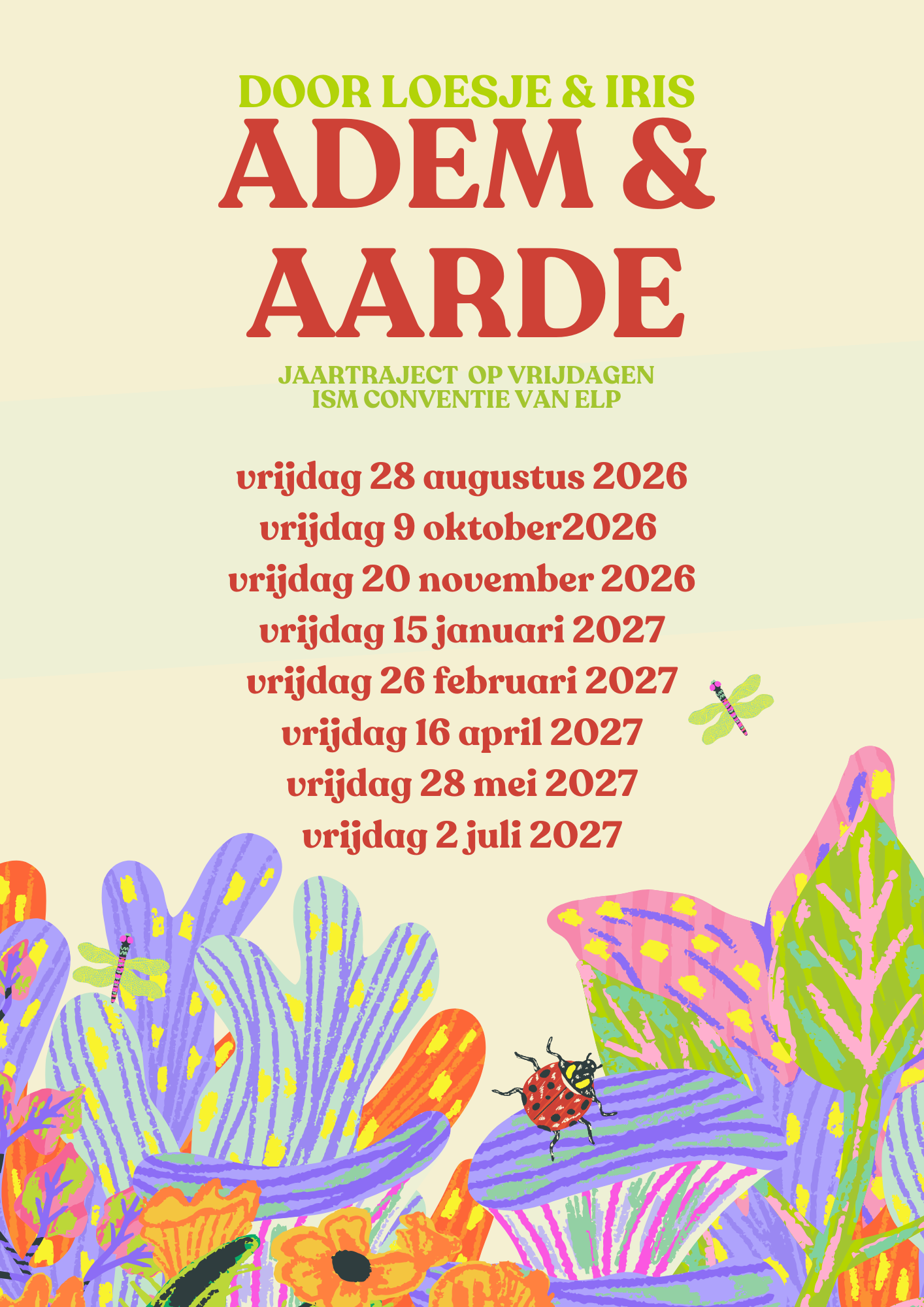 DOOR LOESJE & IRIS

ADEM & AARDE

JAARTRAJECT OP VRIJDAGEN
ISM CONVENTIE VAN ELP

vrijdag 28 augustus 2026
vrijdag 9 oktober2026
vrijdag 20 november 2026
vrijdag 15 januari 2027
vrijdag 26 februari 2027
vrijdag 16 april 2027
vrijdag 28 mei 2027
vrijdag 2 juli 2027